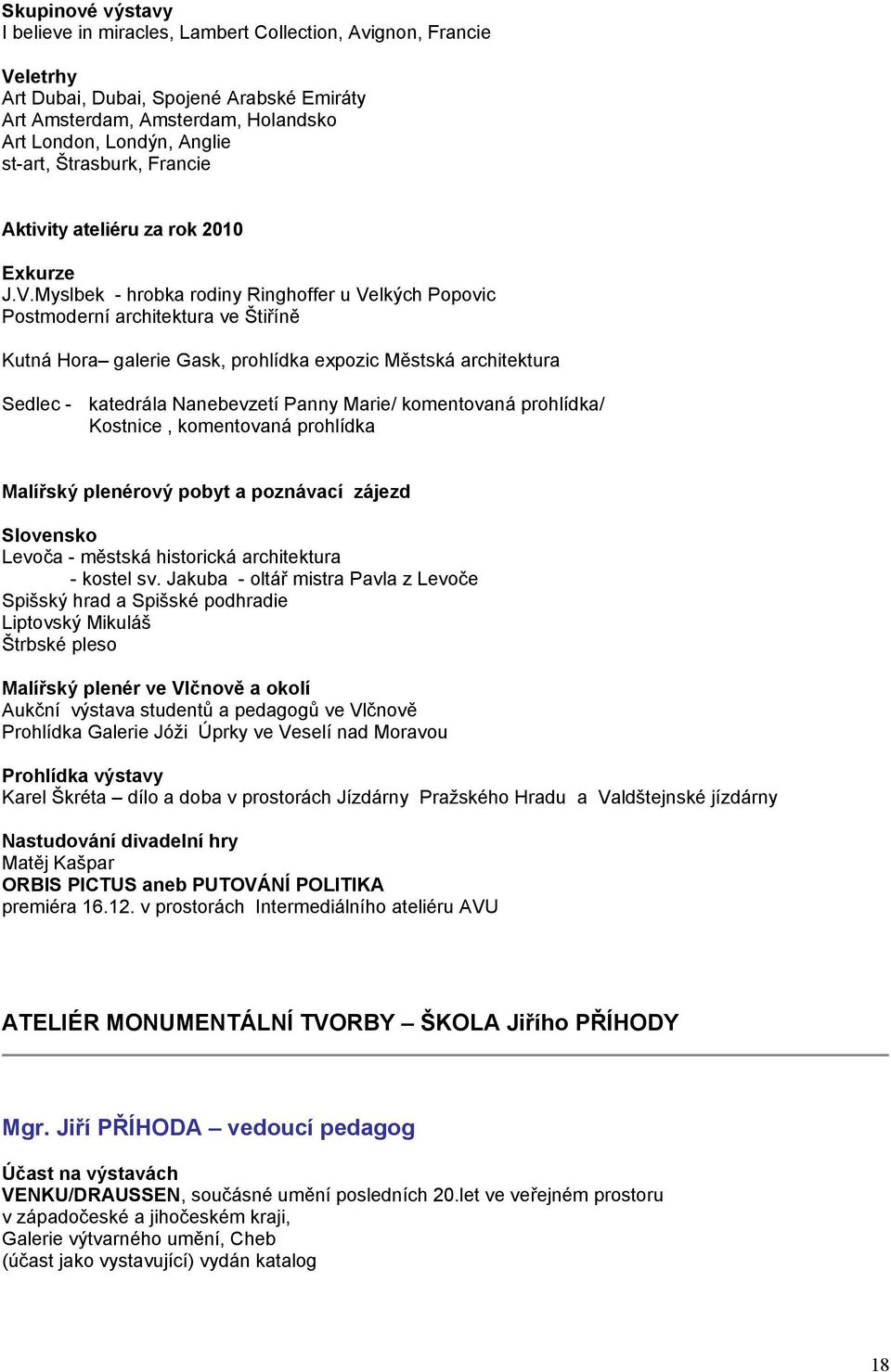 Skupinové výstavy
I believe in miracles, Lambert Collection, Avignon, Francie

Veletrhy
Art Dubai, Dubai, Spojené Arabské Emiráty
Art Amsterdam, Amsterdam, Holandsko
Art London, Londýn, Anglie
st-art, Štrasburk, Francie

Aktivity ateliéru za rok 2010

Exkurze
J.V.Myslbek - hrobka rodiny Ringhoffer u Velkých Popovic
Postmoderní architektura ve Štiříně

Kutná Hora– galerie Gask, prohlídka expozic Městská architektura

Sedlec - katedrála Nanebevzetí Panny Marie/ komentovaná prohlídka/
Kostnice , komentovaná prohlídka

Malířský plenérový pobyt a poznávací zájezd

Slovensko
Levoča - městská historická architektura
- kostel sv. Jakuba - oltář mistra Pavla z Levoče
Spišský hrad a Spišské podhradie
Liptovský Mikuláš
Štrbské pleso

Malířský plenér ve Vlčnově a okolí
Aukční výstava studentů a pedagogů ve Vlčnově
Prohlídka Galerie Jóži Úprky ve Veselí nad Moravou

Prohlídka výstavy
Karel Škréta – dílo a doba v prostorách Jízdárny Pražského Hradu a Valdštejnské jízdárny

Nastudování divadelní hry
Matěj Kašpar
ORBIS PICTUS aneb PUTOVÁNÍ POLITIKA
premiéra 16.12. v prostorách Intermediálního ateliéru AVU

ATELIÉR MONUMENTÁLNÍ TVORBY – ŠKOLA Jiřího PŘÍHODY

Mgr. Jiří PŘÍHODA – vedoucí pedagog

Účast na výstavách
VENKU/DRAUSSEN, současné umění posledních 20.let ve veřejném prostoru v západočeské a jihočeském kraji,
Galerie výtvarného umění, Cheb
(účast jako vystavující) vydán katalog

18